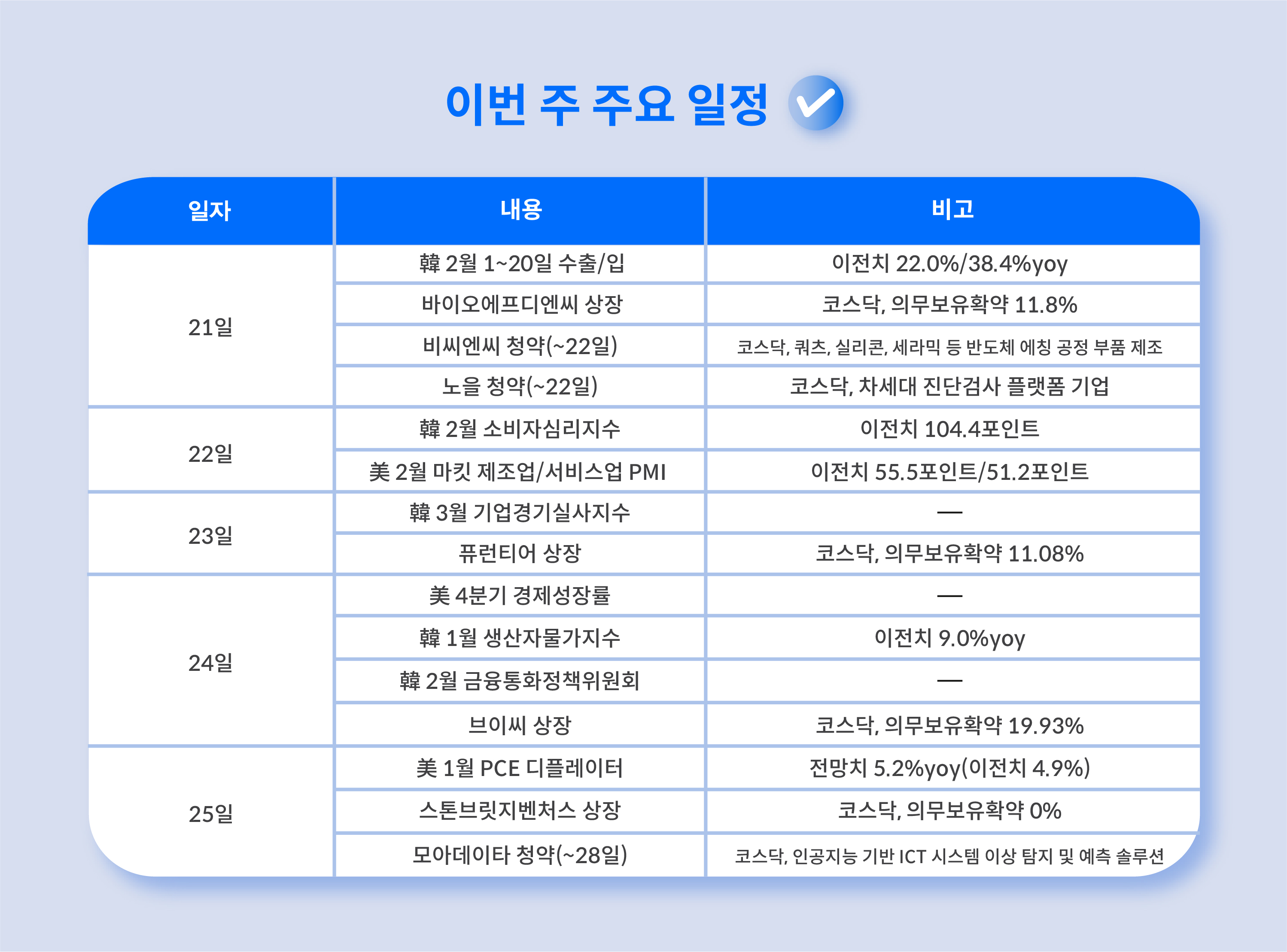 이번 주 주요 일정

| 일자 | 내용 | 비고 |
|---|---|---|
| 21일 | 韓 2월 1~20일 수출/입 | 이전치 22.0%/38.4%yoy |
| | 바이오에프디엔씨 상장 | 코스닥, 의무보유확약 11.8% |
| | 비씨엔씨 청약(~22일) | 코스닥, 쿼츠, 실리콘, 세라믹 등 반도체 에칭 공정 부품 제조 |
| | 노을 청약(~22일) | 코스닥, 차세대 진단검사 플랫폼 기업 |
| 22일 | 韓 2월 소비자심리지수 | 이전치 104.4포인트 |
| | 美 2월 마킷 제조업/서비스업 PMI | 이전치 55.5포인트/51.2포인트 |
| 23일 | 韓 3월 기업경기실사지수 | — |
| | 퓨런티어 상장 | 코스닥, 의무보유확약 11.08% |
| 24일 | 美 4분기 경제성장률 | — |
| | 韓 1월 생산자물가지수 | 이전치 9.0%yoy |
| | 韓 2월 금융통화정책위원회 | — |
| | 브이씨 상장 | 코스닥, 의무보유확약 19.93% |
| 25일 | 美 1월 PCE 디플레이터 | 전망치 5.2%yoy(이전치 4.9%) |
| | 스톤브릿지벤처스 상장 | 코스닥, 의무보유확약 0% |
| | 모아데이타 청약(~28일) | 코스닥, 인공지능 기반 ICT 시스템 이상 탐지 및 예측 솔루션 |